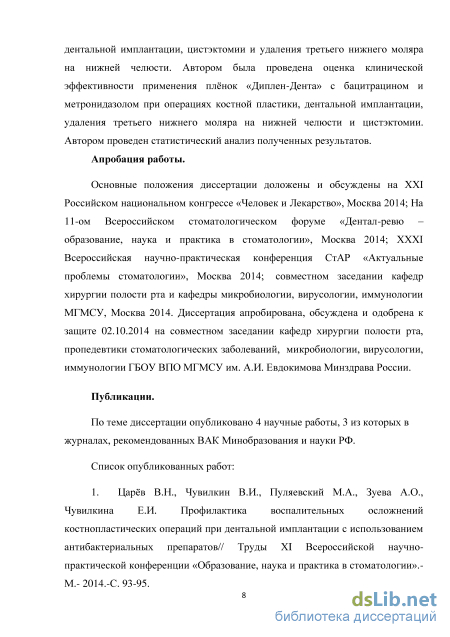 дентальной имплантации, цистэктомии и удаления третьего нижнего моляра на нижней челюсти. Автором была проведена оценка клинической эффективности применения плёнок «Диплен-Дента» с бацитрацином и метронидазолом при операциях костной пластики, дентальной имплантации, удаления третьего нижнего моляра на нижней челюсти и цистэктомии. Автором проведен статистический анализ полученных результатов.

Апробация работы.

Основные положения диссертации доложены и обсуждены на XXI Российском национальном конгрессе «Человек и Лекарство», Москва 2014; На 11-ом Всероссийском стоматологическом форуме «Дентал-ревю – образование, наука и практика в стоматологии», Москва 2014; XXXI Всероссийская научно-практическая конференция СтАР «Актуальные проблемы стоматологии», Москва 2014; совместном заседании кафедр хирургии полости рта и кафедры микробиологии, вирусологии, иммунологии МГМСУ, Москва 2014. Диссертация апробирована, обсуждена и одобрена к защите 02.10.2014 на совместном заседании кафедр хирургии полости рта, пропедевтики стоматологических заболеваний, микробиологии, вирусологии, иммунологии ГБОУ ВПО МГМСУ им. А.И. Евдокимова Минздрава России.

Публикации.

По теме диссертации опубликовано 4 научные работы, 3 из которых в журналах, рекомендованных ВАК Минобразования и науки РФ.

Список опубликованных работ:

1. Царёв В.Н., Чувилкин В.И., Пуляевский М.А., Зуева А.О., Чувилкина Е.И. Профилактика воспалительных осложнений костнопластических операций при дентальной имплантации с использованием антибактериальных препаратов// Труды XI Всероссийской научно-практической конференции «Образование, наука и практика в стоматологии».- М.- 2014.-С. 93-95.

8

dsLib.net
библиотека диссертаций